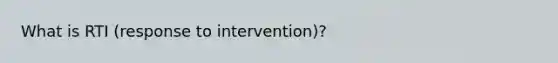 What is RTI (response to intervention)?